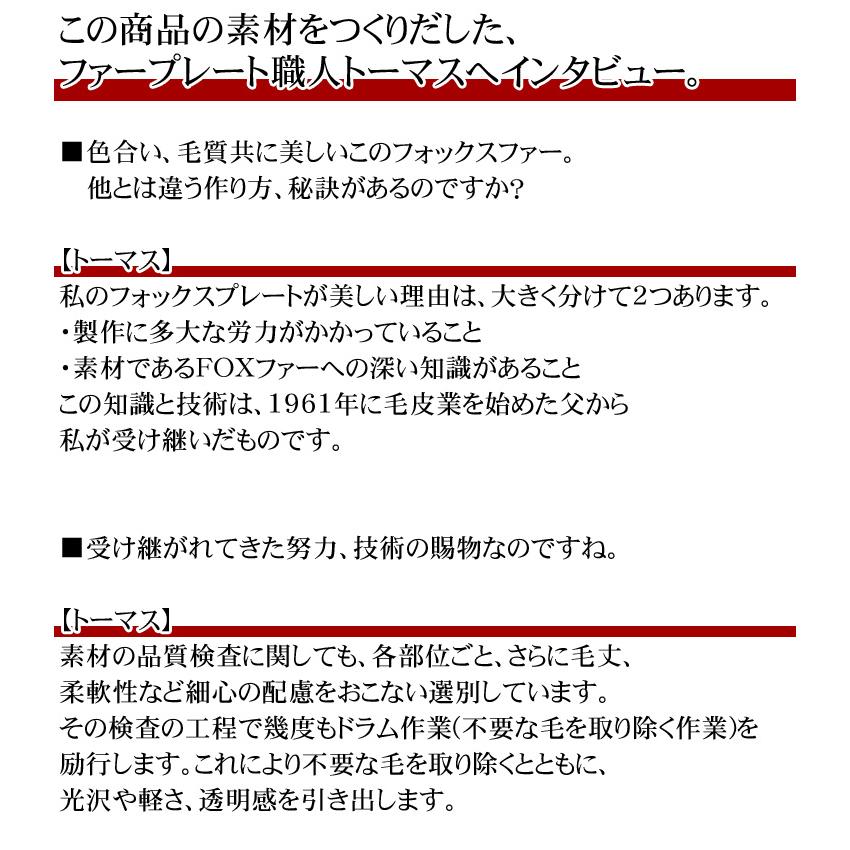 この商品の素材をつくりだした、
ファープレート職人トーマスへインタビュー。

■色合い、毛質共に美しいこのフォックスファー。
他とは違う作り方、秘訣があるのですか?

【トーマス】
私のフォックスプレートが美しい理由は、大きく分けて2つあります。
・製作に多大な労力がかかっていること
・素材であるFOXファーへの深い知識があること
この知識と技術は、1961年に毛皮業を始めた父から
私が受け継いだものです。

■受け継がれてきた努力、技術の賜物なのですね。

【トーマス】
素材の品質検査に関しても、各部位ごと、さらに毛丈、
柔軟性など細心の配慮をおこない選別しています。
その検査の工程で幾度もドラム作業(不要な毛を取り除く作業)を
励行します。これにより不要な毛を取り除くとともに、
光沢や軽さ、透明感を引き出します。